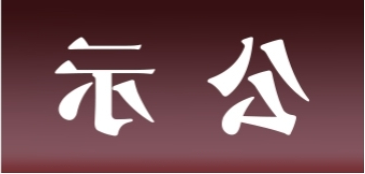 示 公